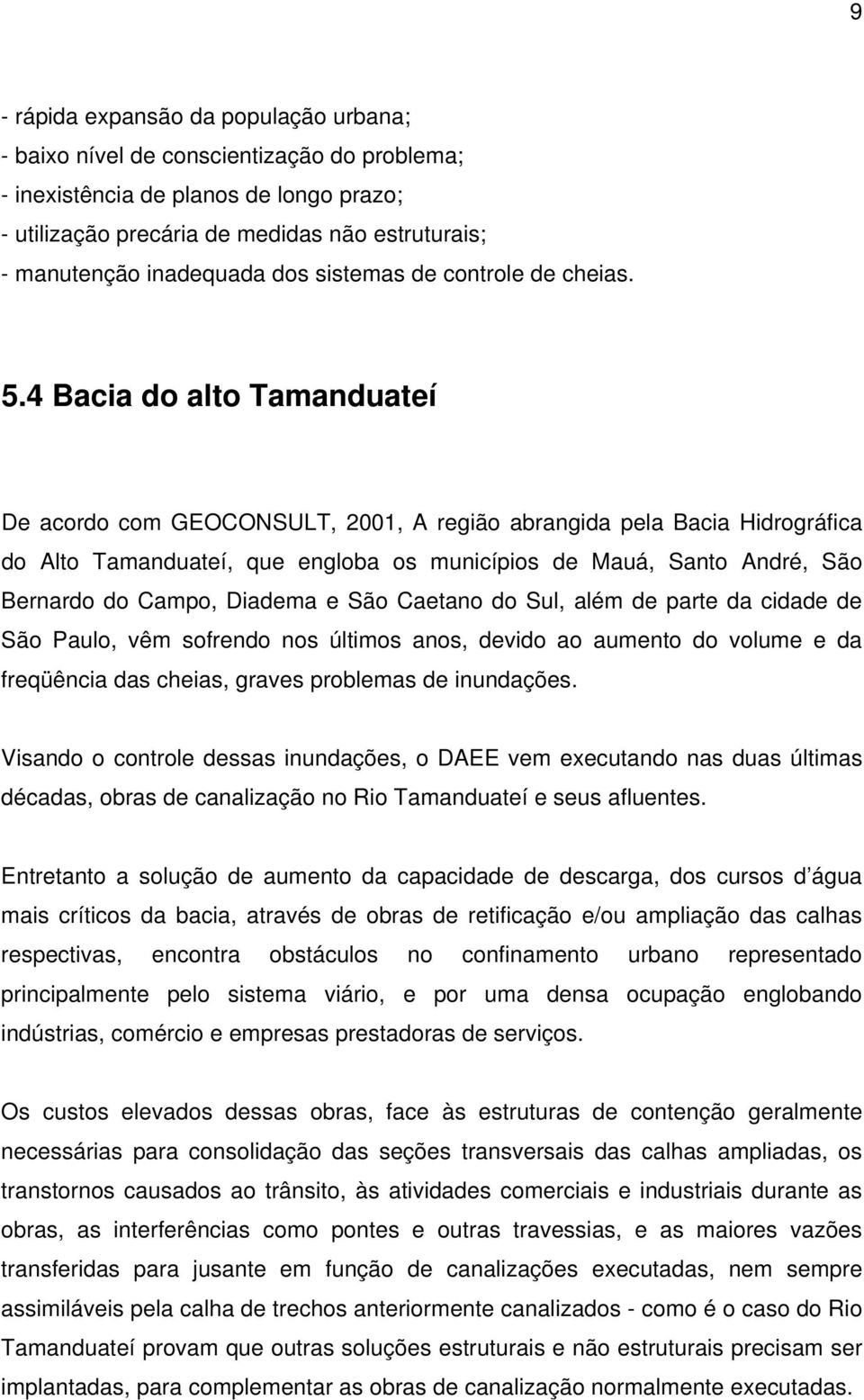 9

- rápida expansão da população urbana;
- baixo nível de conscientização do problema;
- inexistência de planos de longo prazo;
- utilização precária de medidas não estruturais;
- manutenção inadequada dos sistemas de controle de cheias.

5.4 Bacia do alto Tamanduateí

De acordo com GEOCONSULT, 2001, A região abrangida pela Bacia Hidrográfica do Alto Tamanduateí, que engloba os municípios de Mauá, Santo André, São Bernardo do Campo, Diadema e São Caetano do Sul, além de parte da cidade de São Paulo, vêm sofrendo nos últimos anos, devido ao aumento do volume e da freqüência das cheias, graves problemas de inundações.

Visando o controle dessas inundações, o DAEE vem executando nas duas últimas décadas, obras de canalização no Rio Tamanduateí e seus afluentes.

Entretanto a solução de aumento da capacidade de descarga, dos cursos d água mais críticos da bacia, através de obras de retificação e/ou ampliação das calhas respectivas, encontra obstáculos no confinamento urbano representado principalmente pelo sistema viário, e por uma densa ocupação englobando indústrias, comércio e empresas prestadoras de serviços.

Os custos elevados dessas obras, face às estruturas de contenção geralmente necessárias para consolidação das seções transversais das calhas ampliadas, os transtornos causados ao trânsito, às atividades comerciais e industriais durante as obras, as interferências como pontes e outras travessias, e as maiores vazões transferidas para jusante em função de canalizações executadas, nem sempre assimiláveis pela calha de trechos anteriormente canalizados - como é o caso do Rio Tamanduateí provam que outras soluções estruturais e não estruturais precisam ser implantadas, para complementar as obras de canalização normalmente executadas.